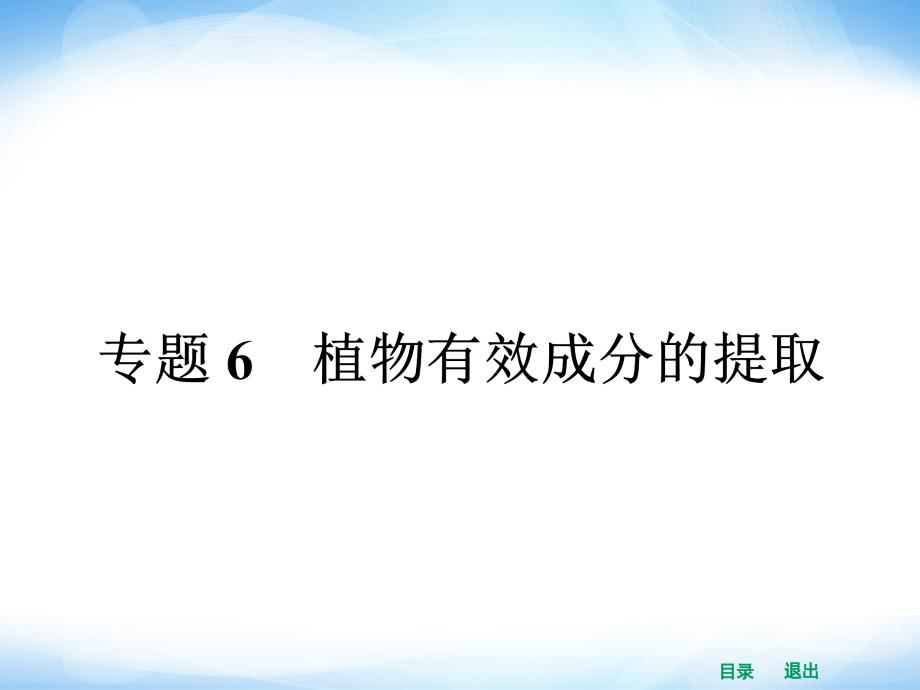 专题 6　植物有效成分的提取

目录　退出